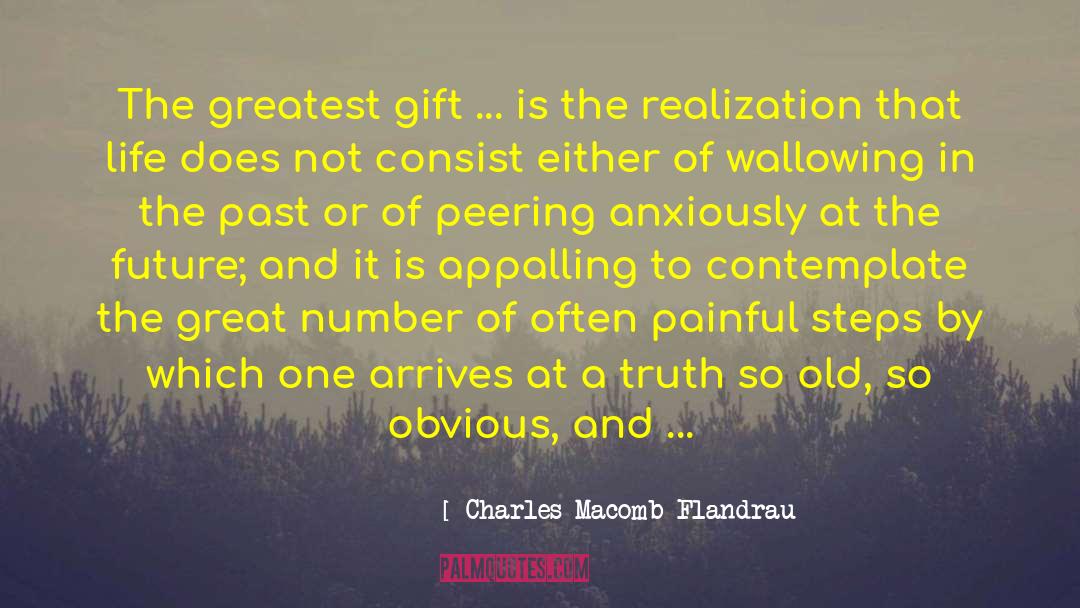 The greatest gift ... is the realization that life does not consist either of wallowing in the past or of peering anxiously at the future; and it is appalling to contemplate the great number of often painful steps by which one arrives at a truth so old, so obvious, and ...

[ Charles Macomb Flandrau

PALMQUOTES.COM